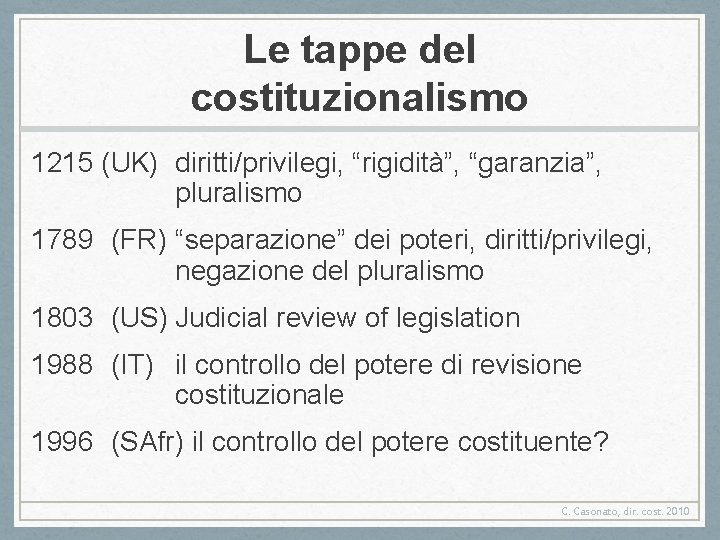 Le tappe del costituzionalismo

1215 (UK) diritti/privilegi, “rigidità”, “garanzia”, pluralismo

1789 (FR) “separazione” dei poteri, diritti/privilegi, negazione del pluralismo

1803 (US) Judicial review of legislation

1988 (IT) il controllo del potere di revisione costituzionale

1996 (SAfr) il controllo del potere costituente?

C. Casonato, dir. cost. 2010